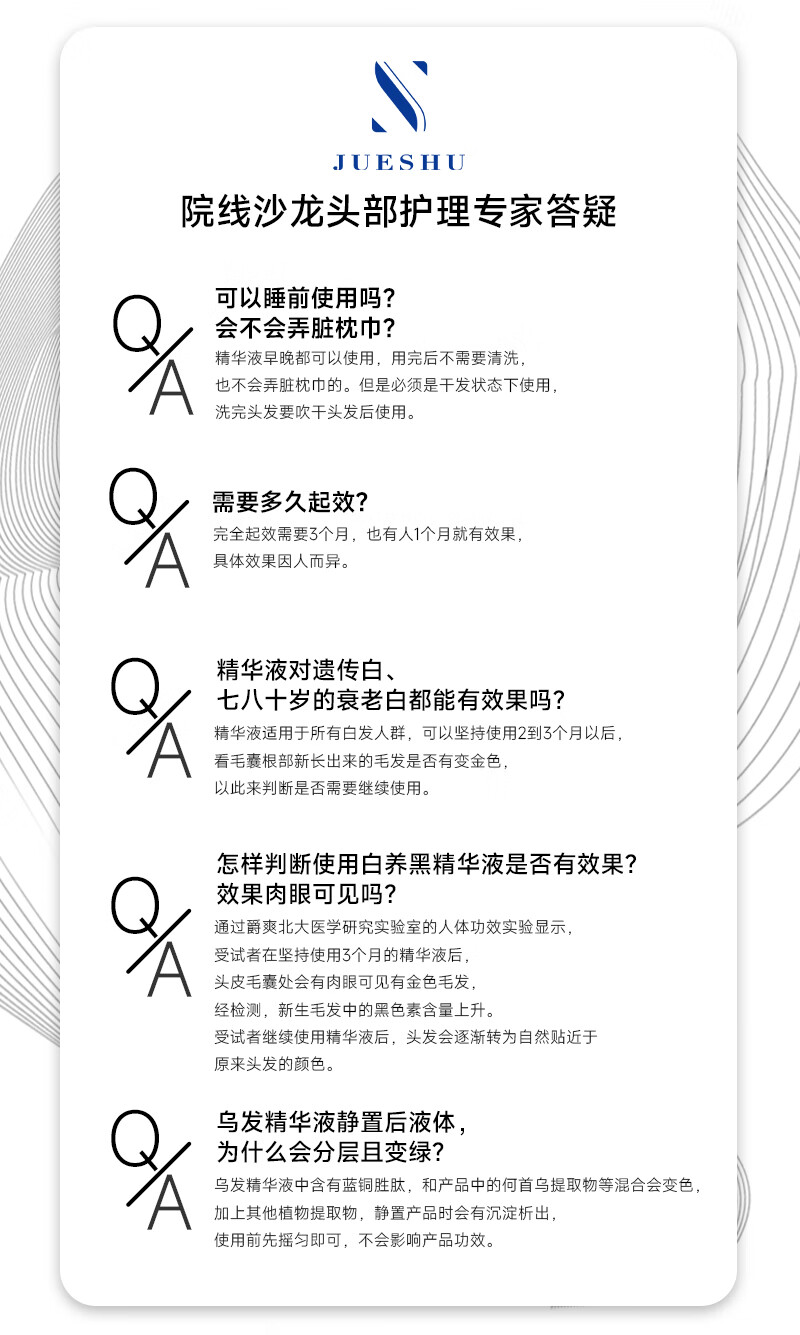 JUESHU

院线沙龙头部护理专家答疑

Q/A

可以睡前使用吗？
会不会弄脏枕巾？

精华液早晚都可以使用，用完后不需要清洗，
也不会弄脏枕巾的。但是必须是干发状态下使用，
洗完头发要吹干头发后使用。

Q/A

需要多久起效？

完全起效需要3个月，也有人1个月就有效果，
具体效果因人而异。

Q/A

精华液对遗传白、
七八十岁的衰老白都能有效果吗？

精华液适用于所有白发人群，可以坚持使用2到3个月以后，
看毛囊根部新长出来的毛发是否有变金色，
以此来判断是否需要继续使用。

Q/A

怎样判断使用白养黑精华液是否有效果？
效果肉眼可见吗？

通过爵爽北大医学研究实验室的人体功效实验显示，
受试者在坚持使用3个月的精华液后，
头皮毛囊处会有肉眼可见有金色毛发，
经检测，新生毛发中的黑色素含量上升。
受试者继续使用精华液后，头发会逐渐转为自然贴近于
原来头发的颜色。

Q/A

乌发精华液静置后液体，
为什么会分层且变绿？

乌发精华液中含有蓝铜胜肽，和产品中的何首乌提取物等混合会变色，
加上其他植物提取物，静置产品时会有沉淀析出，
使用前先摇匀即可，不会影响产品功效。